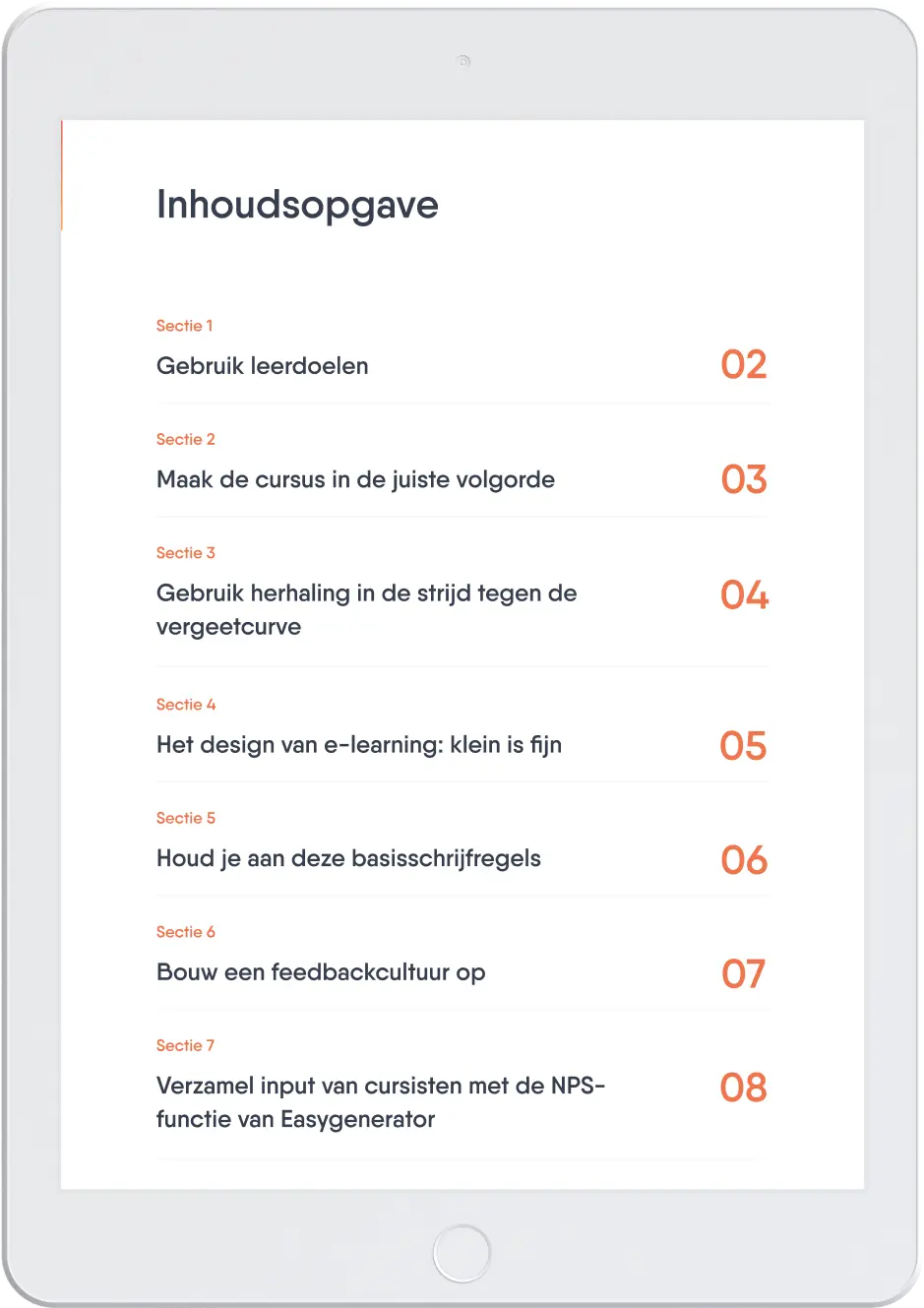 Inhoudsopgave

Sectie 1
Gebruik leerdoelen 02

Sectie 2
Maak de cursus in de juiste volgorde 03

Sectie 3
Gebruik herhaling in de strijd tegen de vergeetcurve 04

Sectie 4
Het design van e-learning: klein is fijn 05

Sectie 5
Houd je aan deze basisschrijfregels 06

Sectie 6
Bouw een feedbackcultuur op 07

Sectie 7
Verzamel input van cursisten met de NPS-functie van Easygenerator 08